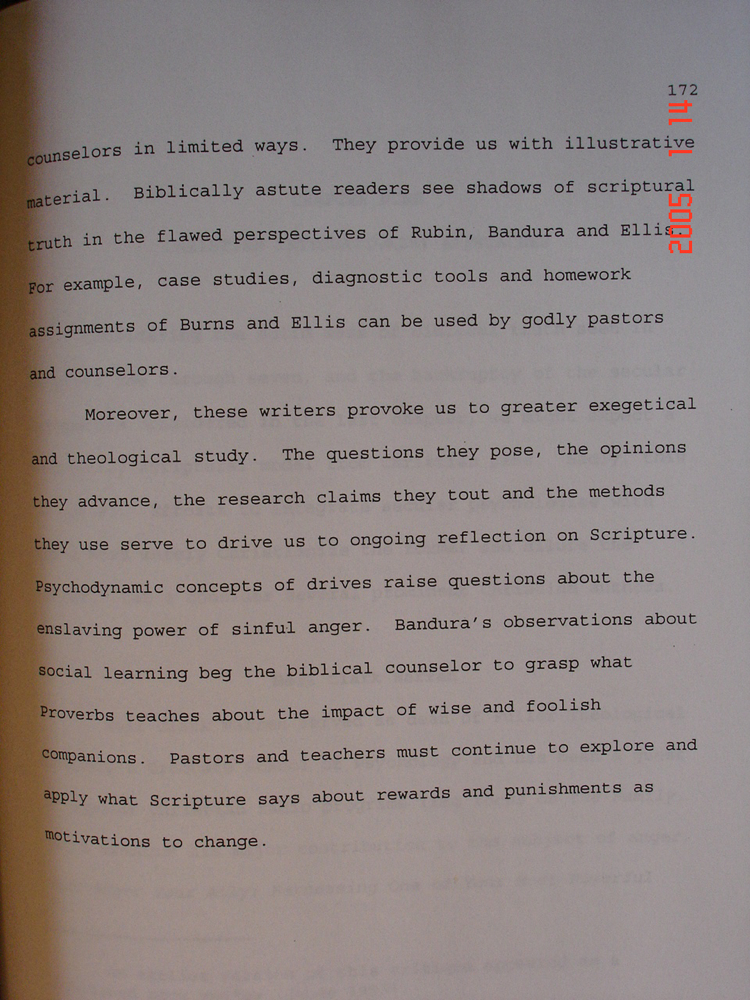 172

2005 1 14

counselors in limited ways. They provide us with illustrative material. Biblically astute readers see shadows of scriptural truth in the flawed perspectives of Rubin, Bandura and Ellis. For example, case studies, diagnostic tools and homework assignments of Burns and Ellis can be used by godly pastors and counselors.

Moreover, these writers provoke us to greater exegetical and theological study. The questions they pose, the opinions they advance, the research claims they tout and the methods they use serve to drive us to ongoing reflection on Scripture. Psychodynamic concepts of drives raise questions about the enslaving power of sinful anger. Bandura's observations about social learning beg the biblical counselor to grasp what Proverbs teaches about the impact of wise and foolish companions. Pastors and teachers must continue to explore and apply what Scripture says about rewards and punishments as motivations to change.